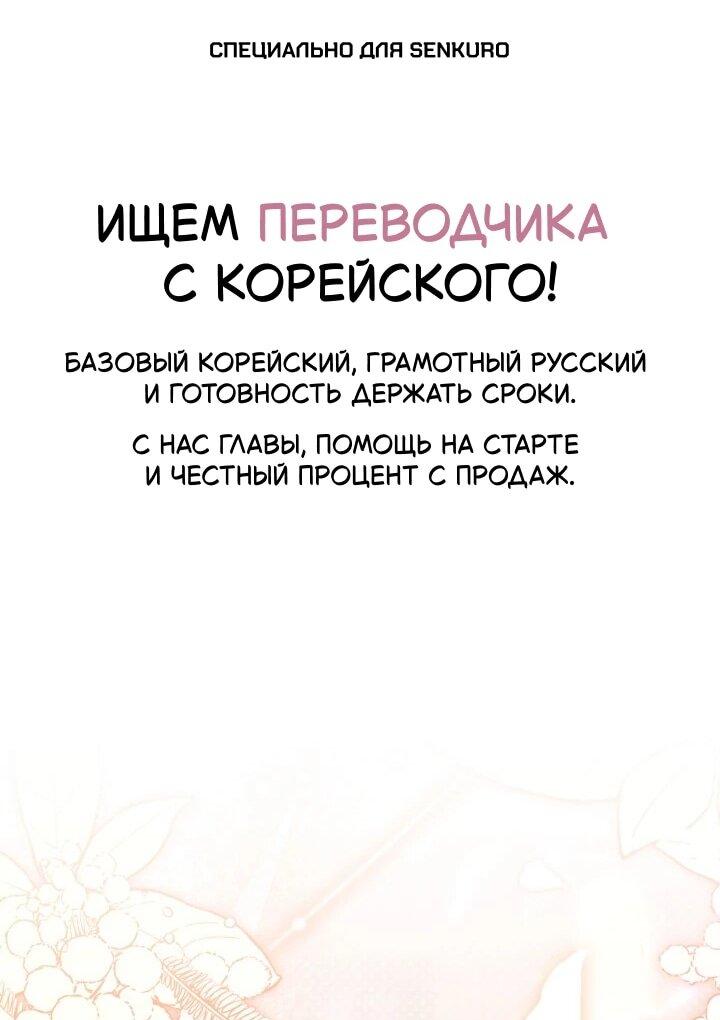 СПЕЦИАЛЬНО ДЛЯ SENKURO

ИЩЕМ ПЕРЕВОДЧИКА С КОРЕЙСКОГО!

БАЗОВЫЙ КОРЕЙСКИЙ, ГРАМОТНЫЙ РУССКИЙ И ГОТОВНОСТЬ ДЕРЖАТЬ СРОКИ.

С НАС ГЛАВЫ, ПОМОЩЬ НА СТАРТЕ И ЧЕСТНЫЙ ПРОЦЕНТ С ПРОДАЖ.